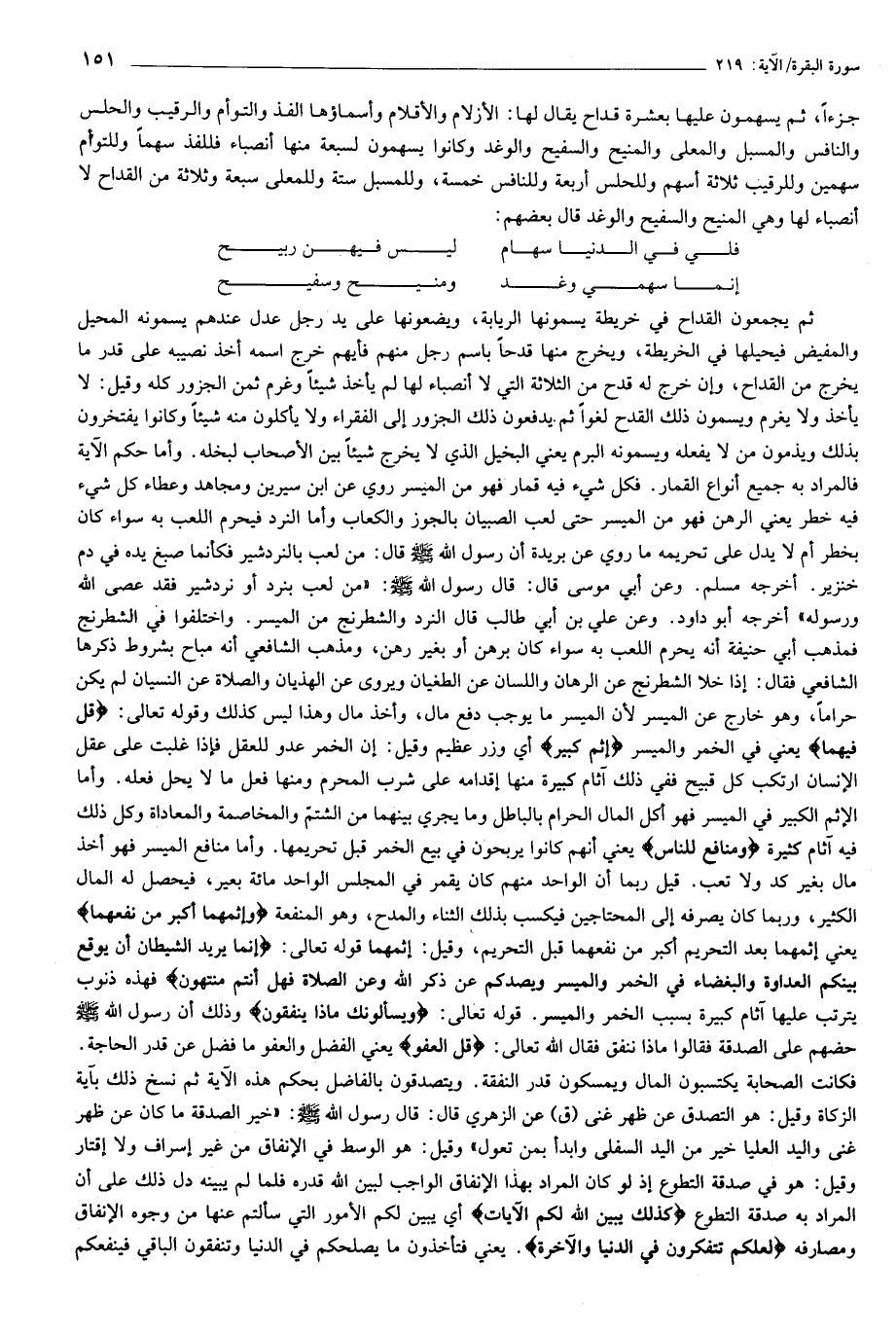 سورة البقرة/الآية: ٢١٩ ١٥١

جزءاً، ثم يسهمون عليها بعشرة قداح يقال لها: الأزلام والأقلام وأسماؤها الفذ والتوأم والرقيب والحلس والنافس والمسبل والمعلى والمنيح والسفيح والوغد وكانوا يسهمون لسبعة منها أنصباء فللفذ سهماً وللتوأم سهمين وللرقيب ثلاثة أسهم وللحلس أربعة وللنافس خمسة، وللمسبل ستة وللمعلى سبعة وثلاثة من القداح لا أنصباء لها وهي المنيح والسفيح والوغد قال بعضهم:

فلي في الدنيا سهام ليس فيهن ربيح
إنما سهمي وغد ومنيح وسفيح

ثم يجمعون القداح في خريطة يسمونها الربابة، ويضعونها على يد رجل عدل عندهم يسمونه المحيل والمفيض فيحيلها في الخريطة، ويخرج منها قدحاً باسم رجل منهم فأيهم خرج اسمه أخذ نصيبه على قدر ما يخرج من القداح، وإن خرج له قدح من الثلاثة التي لا أنصباء لها لم يأخذ شيئاً وغرم ثمن الجزور كله وقيل: لا يأخذ ولا يغرم ويسمون ذلك القدح لغواً ثم يدفعون ذلك الجزور إلى الفقراء ولا يأكلون منه شيئاً وكانوا يفتخرون بذلك ويذمون من لا يفعله ويسمونه البرم يعني البخيل الذي لا يخرج شيئاً بين الأصحاب لبخله. وأما حكم الآية فالمراد به جميع أنواع القمار. فكل شيء فيه قمار فهو من الميسر روي عن ابن سيرين ومجاهد وعطاء كل شيء فيه خطر يعني الرهن فهو من الميسر حتى لعب الصبيان بالجوز والكعاب وأما النرد فيحرم اللعب به سواء كان بخطر أم لا يدل على تحريمه ما روي عن بريدة أن رسول الله ﷺ قال: من لعب بالنردشير فكأنما صبغ يده في دم خنزير. أخرجه مسلم. وعن أبي موسى قال: قال رسول الله ﷺ: «من لعب بنرد أو نردشير فقد عصى الله ورسوله» أخرجه أبو داود. وعن علي بن أبي طالب قال النرد والشطرنج من الميسر. واختلفوا في الشطرنج فمذهب أبي حنيفة أنه يحرم اللعب به سواء كان برهن أو بغير رهن، ومذهب الشافعي أنه مباح بشروط ذكرها الشافعي فقال: إذا خلا الشطرنج عن الرهان واللسان عن الطغيان ويروى عن الهذيان والصلاة عن النسيان لم يكن حراماً، وهو خارج عن الميسر لأن الميسر ما يوجب دفع مال، وأخذ مال وهذا ليس كذلك وقوله تعالى: ﴿قل فيهما﴾ يعني في الخمر والميسر ﴿إثم كبير﴾ أي وزر عظيم وقيل: إن الخمر عدو للعقل فإذا غلبت على عقل الإنسان ارتكب كل قبيح ففي ذلك آثام كبيرة منها إقدامه على شرب المحرم ومنها فعل ما لا يحل فعله. وأما الإثم الكبير في الميسر فهو أكل المال الحرام بالباطل وما يجري بينهما من الشتمّ والمخاصمة والمعاداة وكل ذلك فيه آثام كثيرة ﴿ومنافع للناس﴾ يعني أنهم كانوا يربحون في بيع الخمر قبل تحريمها. وأما منافع الميسر فهو أخذ مال بغير كد ولا تعب. قيل ربما أن الواحد منهم كان يقمر في المجلس الواحد مائة بعير، فيحصل له المال الكثير، وربما كان يصرفه إلى المحتاجين فيكسب بذلك الثناء والمدح، وهو المنفعة ﴿وإثمهما أكبر من نفعهما﴾ يعني إثمهما بعد التحريم أكبر من نفعهما قبل التحريم، وقيل: إثمهما قوله تعالى: ﴿إنما يريد الشيطان أن يوقع بينكم العداوة والبغضاء في الخمر والميسر ويصدكم عن ذكر الله وعن الصلاة فهل أنتم منتهون﴾ فهذه ذنوب يترتب عليها آثام كبيرة بسبب الخمر والميسر. قوله تعالى: ﴿ويسألونك ماذا ينفقون﴾ وذلك أن رسول الله ﷺ حضهم على الصدقة فقالوا ماذا ننفق فقال الله تعالى: ﴿قل العفو﴾ يعني الفضل والعفو ما فضل عن قدر الحاجة. فكانت الصحابة يكتسبون المال ويمسكون قدر النفقة. ويتصدقون بالفاضل بحكم هذه الآية ثم نسخ ذلك بآية الزكاة وقيل: هو التصدق عن ظهر غنى (ق) عن الزهري قال: قال رسول الله ﷺ: «خير الصدقة ما كان عن ظهر غنى واليد العليا خير من اليد السفلى وابدأ بمن تعول» وقيل: هو الوسط في الإنفاق من غير إسراف ولا إقتار وقيل: هو في صدقة التطوع إذ لو كان المراد بهذا الإنفاق الواجب لبين الله قدره فلما لم يبينه دل ذلك على أن المراد به صدقة التطوع ﴿كذلك يبين الله لكم الآيات﴾ أي يبين لكم الأمور التي سألتم عنها من وجوه الإنفاق ومصارفه ﴿لعلكم تتفكرون في الدنيا والآخرة﴾. يعني فتأخذون ما يصلحكم في الدنيا وتنفقون الباقي فينفعكم